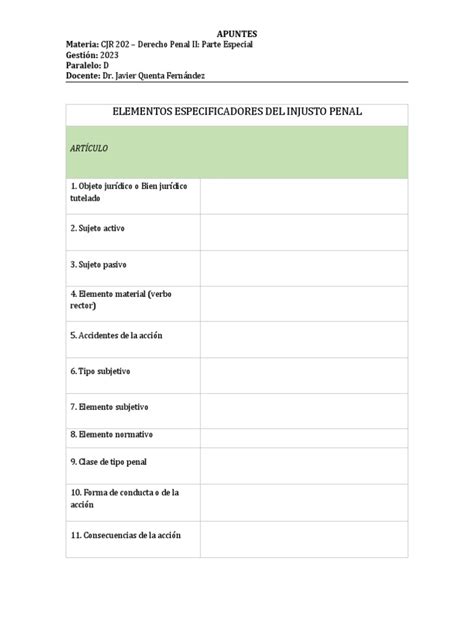 APUNTES
Materia: CJR 202 – Derecho Penal II: Parte Especial
Gestión: 2023
Paralelo: D
Docente: Dr. Javier Quenta Fernández

| ELEMENTOS ESPECIFICADORES DEL INJUSTO PENAL | |
|---|---|
| ARTÍCULO | |
| 1. Objeto jurídico o Bien jurídico tutelado | |
| 2. Sujeto activo | |
| 3. Sujeto pasivo | |
| 4. Elemento material (verbo rector) | |
| 5. Accidentes de la acción | |
| 6. Tipo subjetivo | |
| 7. Elemento subjetivo | |
| 8. Elemento normativo | |
| 9. Clase de tipo penal | |
| 10. Forma de conducta o de la acción | |
| 11. Consecuencias de la acción | |